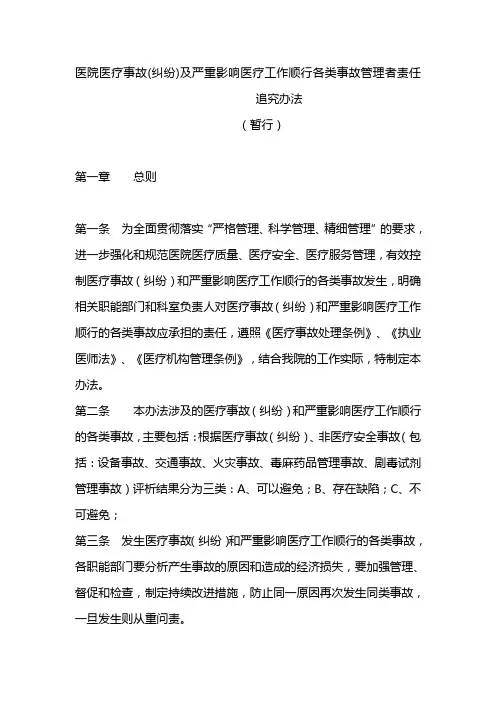 医院医疗事故(纠纷)及严重影响医疗工作顺行各类事故管理者责任追究办法
（暂行）

第一章　　总则

第一条　为全面贯彻落实“严格管理、科学管理、精细管理”的要求，进一步强化和规范医院医疗质量、医疗安全、医疗服务管理，有效控制医疗事故（纠纷）和严重影响医疗工作顺行的各类事故发生，明确相关职能部门和科室负责人对医疗事故（纠纷）和严重影响医疗工作顺行的各类事故应承担的责任，遵照《医疗事故处理条例》、《执业医师法》、《医疗机构管理条例》，结合我院的工作实际，特制定本办法。
第二条　　本办法涉及的医疗事故（纠纷）和严重影响医疗工作顺行的各类事故，主要包括：根据医疗事故（纠纷）、非医疗安全事故（包括：设备事故、交通事故、火灾事故、毒麻药品管理事故、剧毒试剂管理事故）评析结果分为三类：A、可以避免；B、存在缺陷；C、不可避免；
第三条　发生医疗事故（纠纷）和严重影响医疗工作顺行的各类事故，各职能部门要分析产生事故的原因和造成的经济损失，要加强管理、督促和检查，制定持续改进措施，防止同一原因再次发生同类事故，一旦发生则从重问责。